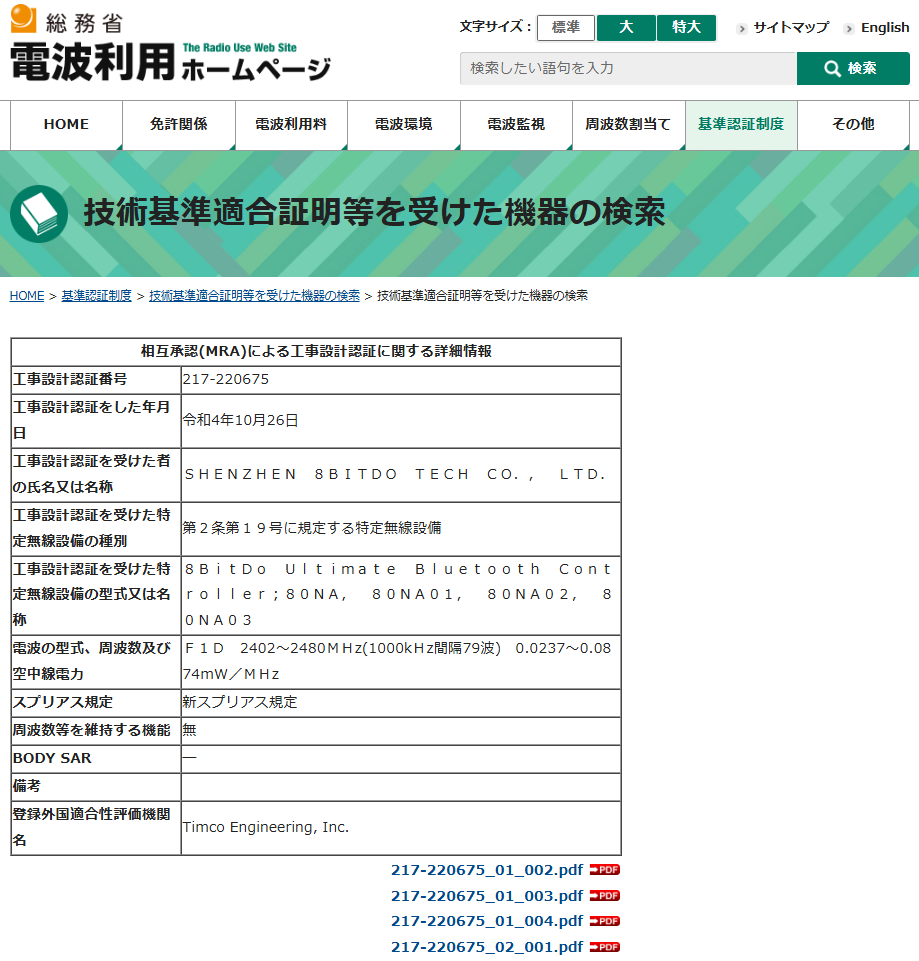 総務省
電波利用ホームページ
The Radio Use Web Site

文字サイズ： 標準 大 特大
サイトマップ English
検索したい語句を入力 検索

HOME 免許関係 電波利用料 電波環境 電波監視 周波数割当て 基準認証制度 その他

技術基準適合証明等を受けた機器の検索

HOME > 基準認証制度 > 技術基準適合証明等を受けた機器の検索 > 技術基準適合証明等を受けた機器の検索

| 相互承認(MRA)による工事設計認証に関する詳細情報 | |
|---|---|
| 工事設計認証番号 | 217-220675 |
| 工事設計認証をした年月日 | 令和4年10月26日 |
| 工事設計認証を受けた者の氏名又は名称 | ＳＨＥＮＺＨＥＮ ８ＢＩＴＤＯ ＴＥＣＨ ＣＯ．， ＬＴＤ． |
| 工事設計認証を受けた特定無線設備の種別 | 第２条第１９号に規定する特定無線設備 |
| 工事設計認証を受けた特定無線設備の型式又は名称 | ８ＢｉｔＤｏ Ｕｌｔｉｍａｔｅ Ｂｌｕｅｔｏｏｔｈ Ｃｏｎｔｒｏｌｌｅｒ；８０ＮＡ， ８０ＮＡ０１， ８０ＮＡ０２， ８０ＮＡ０３ |
| 電波の型式、周波数及び空中線電力 | Ｆ１Ｄ 2402～2480ＭＨz(1000kＨz間隔79波) 0.0237～0.0874mW／ＭＨz |
| スプリアス規定 | 新スプリアス規定 |
| 周波数等を維持する機能 | 無 |
| BODY SAR | ― |
| 備考 | |
| 登録外国適合性評価機関名 | Timco Engineering, Inc. |

217-220675_01_002.pdf PDF
217-220675_01_003.pdf PDF
217-220675_01_004.pdf PDF
217-220675_02_001.pdf PDF